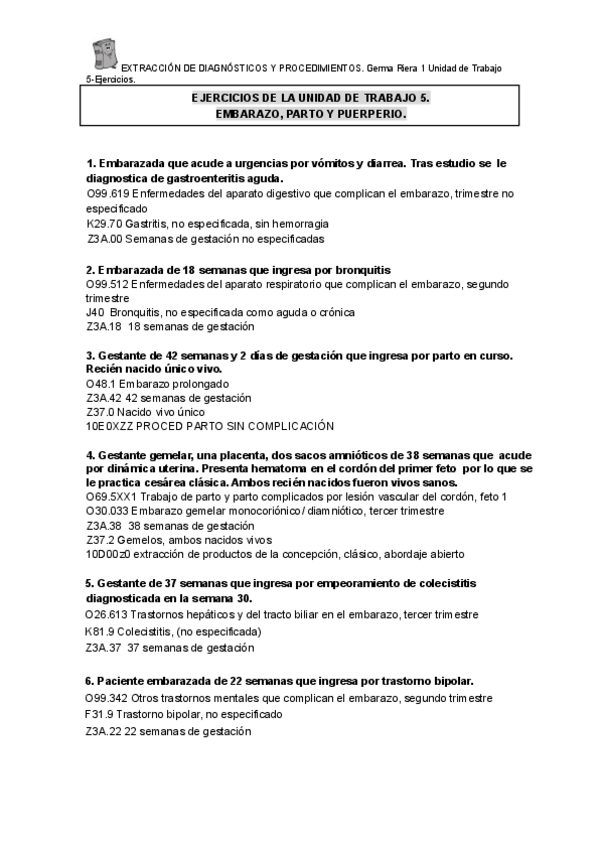 EXTRACCIÓN DE DIAGNÓSTICOS Y PROCEDIMIENTOS. Germa Riera 1 Unidad de Trabajo 5-Ejercicios.

EJERCICIOS DE LA UNIDAD DE TRABAJO 5.
EMBARAZO, PARTO Y PUERPERIO.

1. Embarazada que acude a urgencias por vómitos y diarrea. Tras estudio se le diagnostica de gastroenteritis aguda.
O99.619 Enfermedades del aparato digestivo que complican el embarazo, trimestre no especificado
K29.70 Gastritis, no especificada, sin hemorragia
Z3A.00 Semanas de gestación no especificadas

2. Embarazada de 18 semanas que ingresa por bronquitis
O99.512 Enfermedades del aparato respiratorio que complican el embarazo, segundo trimestre
J40 Bronquitis, no especificada como aguda o crónica
Z3A.18 18 semanas de gestación

3. Gestante de 42 semanas y 2 días de gestación que ingresa por parto en curso. Recién nacido único vivo.
O48.1 Embarazo prolongado
Z3A.42 42 semanas de gestación
Z37.0 Nacido vivo único
10E0XZZ PROCED PARTO SIN COMPLICACIÓN

4. Gestante gemelar, una placenta, dos sacos amnióticos de 38 semanas que acude por dinámica uterina. Presenta hematoma en el cordón del primer feto por lo que se le practica cesárea clásica. Ambos recién nacidos fueron vivos sanos.
O69.5XX1 Trabajo de parto y parto complicados por lesión vascular del cordón, feto 1
O30.033 Embarazo gemelar monocoriónico/ diamniótico, tercer trimestre
Z3A.38 38 semanas de gestación
Z37.2 Gemelos, ambos nacidos vivos
10D00z0 extracción de productos de la concepción, clásico, abordaje abierto

5. Gestante de 37 semanas que ingresa por empeoramiento de colecistitis diagnosticada en la semana 30.
O26.613 Trastornos hepáticos y del tracto biliar en el embarazo, tercer trimestre
K81.9 Colecistitis, (no especificada)
Z3A.37 37 semanas de gestación

6. Paciente embarazada de 22 semanas que ingresa por trastorno bipolar.
O99.342 Otros trastornos mentales que complican el embarazo, segundo trimestre
F31.9 Trastorno bipolar, no especificado
Z3A.22 22 semanas de gestación